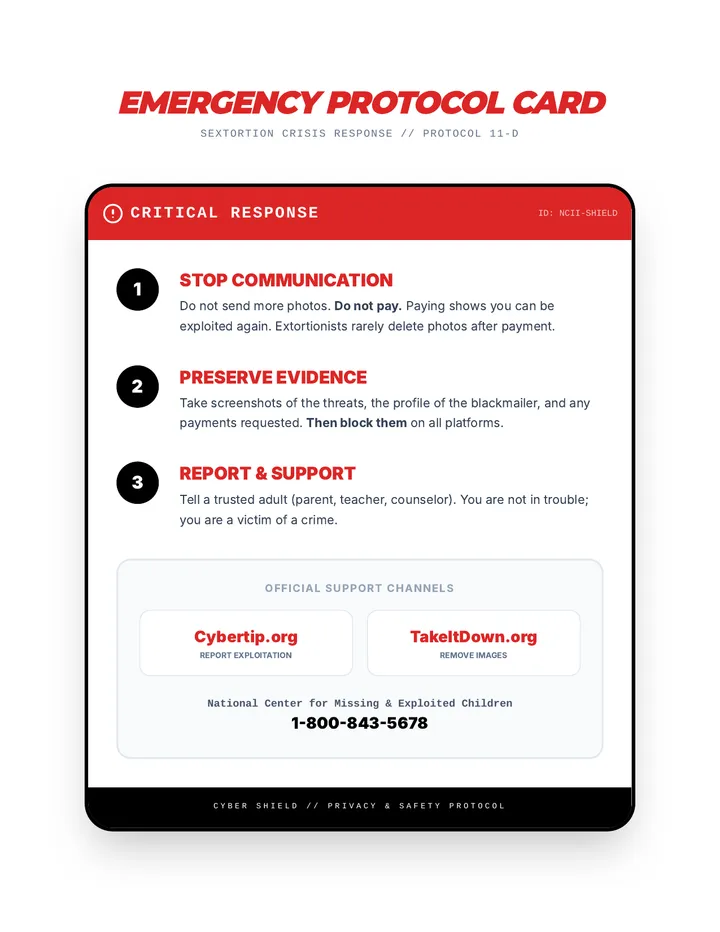 EMERGENCY PROTOCOL CARD

SEXTORTION CRISIS RESPONSE // PROTOCOL 11-D

CRITICAL RESPONSE

ID: NCII-SHIELD

1

STOP COMMUNICATION

Do not send more photos. Do not pay. Paying shows you can be exploited again. Extortionists rarely delete photos after payment.

2

PRESERVE EVIDENCE

Take screenshots of the threats, the profile of the blackmailer, and any payments requested. Then block them on all platforms.

3

REPORT & SUPPORT

Tell a trusted adult (parent, teacher, counselor). You are not in trouble; you are a victim of a crime.

OFFICIAL SUPPORT CHANNELS

Cybertip.org
REPORT EXPLOITATION

TakeItDown.org
REMOVE IMAGES

National Center for Missing & Exploited Children

1-800-843-5678

CYBER SHIELD // PRIVACY & SAFETY PROTOCOL